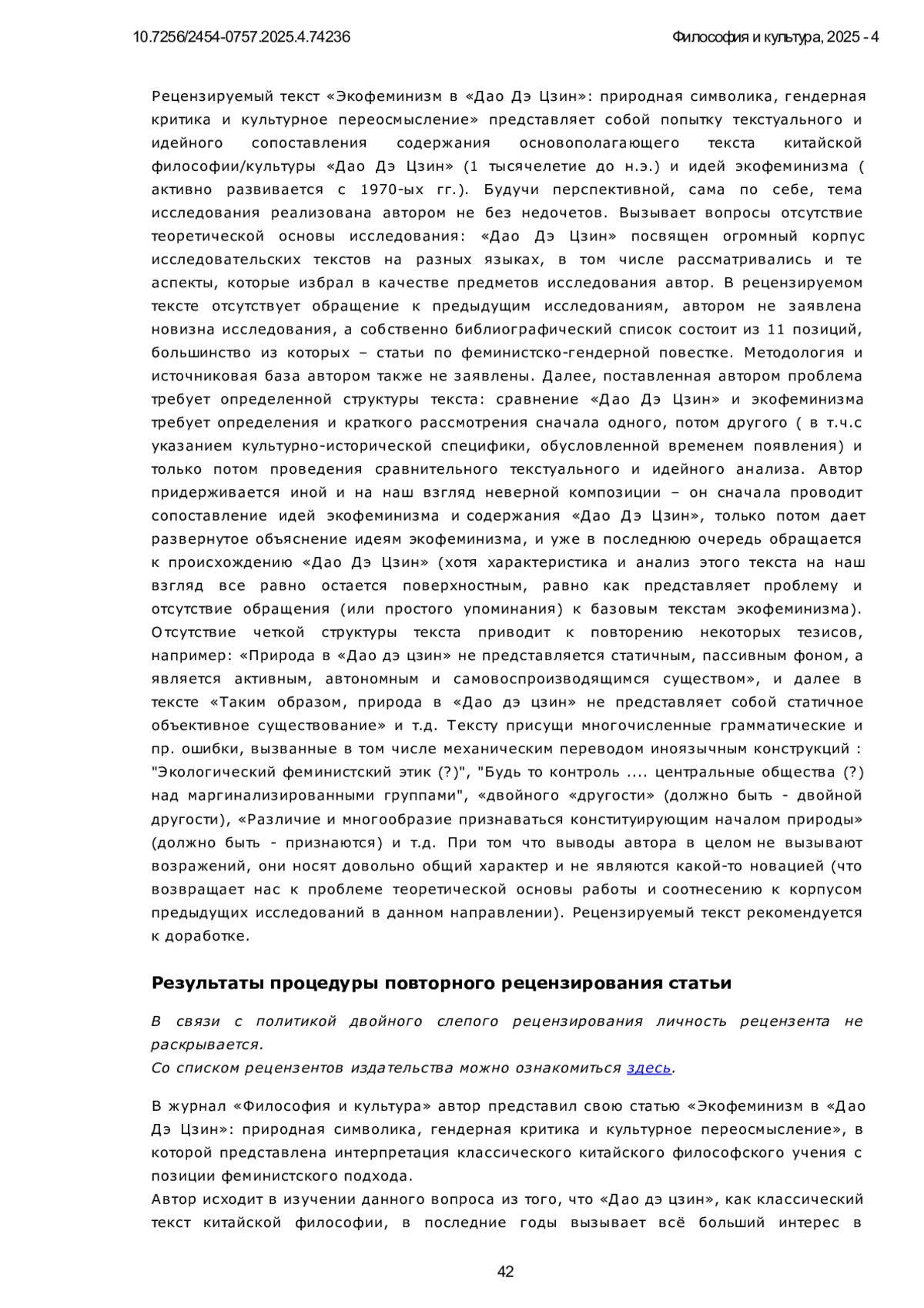 10.7256/2454-0757.2025.4.74236

Философия и культура, 2025 - 4

Рецензируемый текст «Экофеминизм в «Дао Дэ Цзин»: природная символика, гендерная критика и культурное переосмысление» представляет собой попытку текстуального и идейного сопоставления содержания основополагающего текста китайской философии/культуры «Дао Дэ Цзин» (1 тысячелетие до н.э.) и идей экофеминизма ( активно развивается с 1970-ых гг.). Будучи перспективной, сама по себе, тема исследования реализована автором не без недочетов. Вызывает вопросы отсутствие теоретической основы исследования: «Дао Дэ Цзин» посвящен огромный корпус исследовательских текстов на разных языках, в том числе рассматривались и те аспекты, которые избрал в качестве предметов исследования автор. В рецензируемом тексте отсутствует обращение к предыдущим исследованиям, автором не заявлена новизна исследования, а собственно библиографический список состоит из 11 позиций, большинство из которых – статьи по феминистско-гендерной повестке. Методология и источниковая база автором также не заявлены. Далее, поставленная автором проблема требует определенной структуры текста: сравнение «Дао Дэ Цзин» и экофеминизма требует определения и краткого рассмотрения сначала одного, потом другого ( в т.ч.с указанием культурно-исторической специфики, обусловленной временем появления) и только потом проведения сравнительного текстуального и идейного анализа. Автор придерживается иной и на наш взгляд неверной композиции – он сначала проводит сопоставление идей экофеминизма и содержания «Дао Дэ Цзин», только потом дает развернутое объяснение идеям экофеминизма, и уже в последнюю очередь обращается к происхождению «Дао Дэ Цзин» (хотя характеристика и анализ этого текста на наш взгляд все равно остается поверхностным, равно как представляет проблему и отсутствие обращения (или простого упоминания) к базовым текстам экофеминизма). Отсутствие четкой структуры текста приводит к повторению некоторых тезисов, например: «Природа в «Дао дэ цзин» не представляется статичным, пассивным фоном, а является активным, автономным и самовоспроизводящимся существом», и далее в тексте «Таким образом, природа в «Дао дэ цзин» не представляет собой статичное объективное существование» и т.д. Тексту присущи многочисленные грамматические и пр. ошибки, вызванные в том числе механическим переводом иноязычным конструкций : "Экологический феминистский этик (?)", "Будь то контроль .... центральные общества (?) над маргинализированными группами", «двойного «другости» (должно быть - двойной другости), «Различие и многообразие признаваться конституирующим началом природы» (должно быть - признаются) и т.д. При том что выводы автора в целом не вызывают возражений, они носят довольно общий характер и не являются какой-то новацией (что возвращает нас к проблеме теоретической основы работы и соотнесению к корпусом предыдущих исследований в данном направлении). Рецензируемый текст рекомендуется к доработке.

Результаты процедуры повторного рецензирования статьи

В связи с политикой двойного слепого рецензирования личность рецензента не раскрывается.
Со списком рецензентов издательства можно ознакомиться здесь.

В журнал «Философия и культура» автор представил свою статью «Экофеминизм в «Дао Дэ Цзин»: природная символика, гендерная критика и культурное переосмысление», в которой представлена интерпретация классического китайского философского учения с позиции феминистского подхода.
Автор исходит в изучении данного вопроса из того, что «Дао дэ цзин», как классический текст китайской философии, в последние годы вызывает всё больший интерес в

42